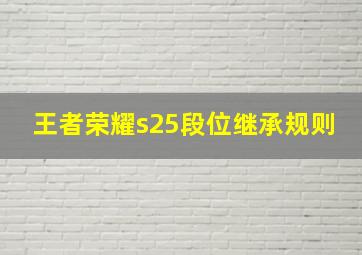 王者荣耀s25段位继承规则